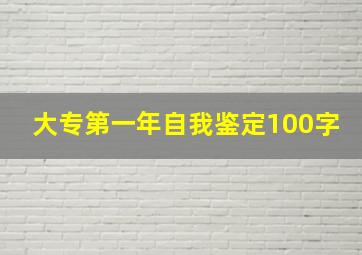 大专第一年自我鉴定100字